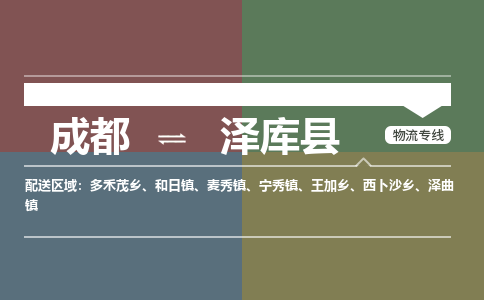 成都 ⇌ 泽库县

物流专线

配送区域：多禾茂乡、和日镇、麦秀镇、宁秀镇、王加乡、西卜沙乡、泽曲镇